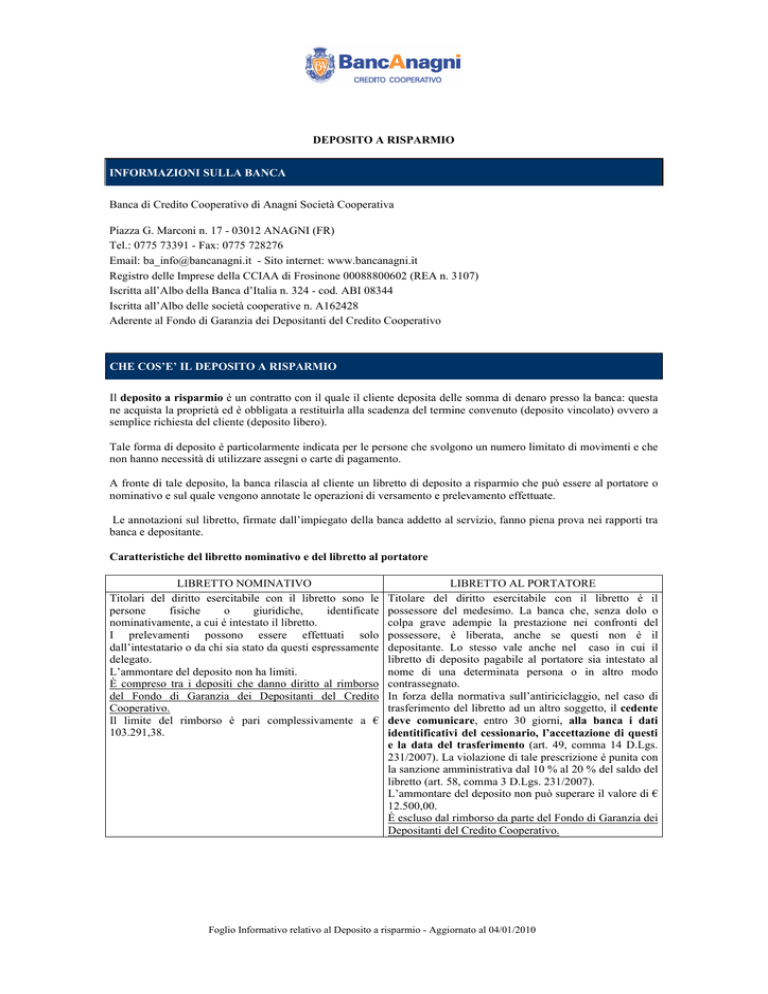 BancAnagni
CREDITO COOPERATIVO

DEPOSITO A RISPARMIO

INFORMAZIONI SULLA BANCA

Banca di Credito Cooperativo di Anagni Società Cooperativa

Piazza G. Marconi n. 17 - 03012 ANAGNI (FR)
Tel.: 0775 73391 - Fax: 0775 728276
Email: ba_info@bancanagni.it - Sito internet: www.bancanagni.it
Registro delle Imprese della CCIAA di Frosinone 00088800602 (REA n. 3107)
Iscritta all'Albo della Banca d'Italia n. 324 - cod. ABI 08344
Iscritta all'Albo delle società cooperative n. A162428
Aderente al Fondo di Garanzia dei Depositanti del Credito Cooperativo

CHE COS'E' IL DEPOSITO A RISPARMIO

Il deposito a risparmio è un contratto con il quale il cliente deposita delle somma di denaro presso la banca: questa ne acquista la proprietà ed è obbligata a restituirla alla scadenza del termine convenuto (deposito vincolato) ovvero a semplice richiesta del cliente (deposito libero).

Tale forma di deposito è particolarmente indicata per le persone che svolgono un numero limitato di movimenti e che non hanno necessità di utilizzare assegni o carte di pagamento.

A fronte di tale deposito, la banca rilascia al cliente un libretto di deposito a risparmio che può essere al portatore o nominativo e sul quale vengono annotate le operazioni di versamento e prelevamento effettuate.

Le annotazioni sul libretto, firmate dall'impiegato della banca addetto al servizio, fanno piena prova nei rapporti tra banca e depositante.

Caratteristiche del libretto nominativo e del libretto al portatore

| LIBRETTO NOMINATIVO | LIBRETTO AL PORTATORE |
|---|---|
| Titolari del diritto esercitabile con il libretto sono le persone fisiche o giuridiche, identificate nominativamente, a cui è intestato il libretto. I prelevamenti possono essere effettuati solo dall'intestatario o da chi sia stato da questi espressamente delegato. L'ammontare del deposito non ha limiti. È compreso tra i depositi che danno diritto al rimborso del Fondo di Garanzia dei Depositanti del Credito Cooperativo. Il limite del rimborso è pari complessivamente a € 103.291,38. | Titolare del diritto esercitabile con il libretto è il possessore del medesimo. La banca che, senza dolo o colpa grave adempie la prestazione nei confronti del possessore, è liberata, anche se questi non è il depositante. Lo stesso vale anche nel caso in cui il libretto di deposito pagabile al portatore sia intestato al nome di una determinata persona o in altro modo contrassegnato. In forza della normativa sull'antiriciclaggio, nel caso di trasferimento del libretto ad un altro soggetto, il cedente deve comunicare, entro 30 giorni, alla banca i dati identitificativi del cessionario, l'accettazione di questi e la data del trasferimento (art. 49, comma 14 D.Lgs. 231/2007). La violazione di tale prescrizione è punita con la sanzione amministrativa dal 10 % al 20 % del saldo del libretto (art. 58, comma 3 D.Lgs. 231/2007). L'ammontare del deposito non può superare il valore di € 12.500,00. È escluso dal rimborso da parte del Fondo di Garanzia dei Depositanti del Credito Cooperativo. |

Foglio Informativo relativo al Deposito a risparmio - Aggiornato al 04/01/2010